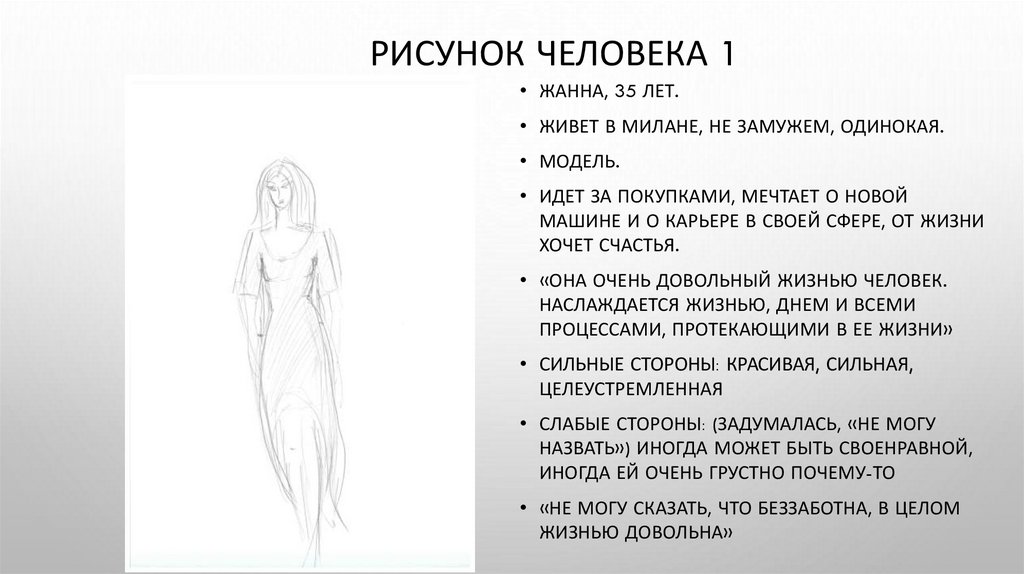 РИСУНОК ЧЕЛОВЕКА 1

• ЖАННА, 35 ЛЕТ.

• ЖИВЕТ В МИЛАНЕ, НЕ ЗАМУЖЕМ, ОДИНОКАЯ.

• МОДЕЛЬ.

• ИДЕТ ЗА ПОКУПКАМИ, МЕЧТАЕТ О НОВОЙ МАШИНЕ И О КАРЬЕРЕ В СВОЕЙ СФЕРЕ, ОТ ЖИЗНИ ХОЧЕТ СЧАСТЬЯ.

• «ОНА ОЧЕНЬ ДОВОЛЬНЫЙ ЖИЗНЬЮ ЧЕЛОВЕК. НАСЛАЖДАЕТСЯ ЖИЗНЬЮ, ДНЕМ И ВСЕМИ ПРОЦЕССАМИ, ПРОТЕКАЮЩИМИ В ЕЕ ЖИЗНИ»

• СИЛЬНЫЕ СТОРОНЫ: КРАСИВАЯ, СИЛЬНАЯ, ЦЕЛЕУСТРЕМЛЕННАЯ

• СЛАБЫЕ СТОРОНЫ: (ЗАДУМАЛАСЬ, «НЕ МОГУ НАЗВАТЬ») ИНОГДА МОЖЕТ БЫТЬ СВОЕНРАВНОЙ, ИНОГДА ЕЙ ОЧЕНЬ ГРУСТНО ПОЧЕМУ-ТО

• «НЕ МОГУ СКАЗАТЬ, ЧТО БЕЗЗАБОТНА, В ЦЕЛОМ ЖИЗНЬЮ ДОВОЛЬНА»